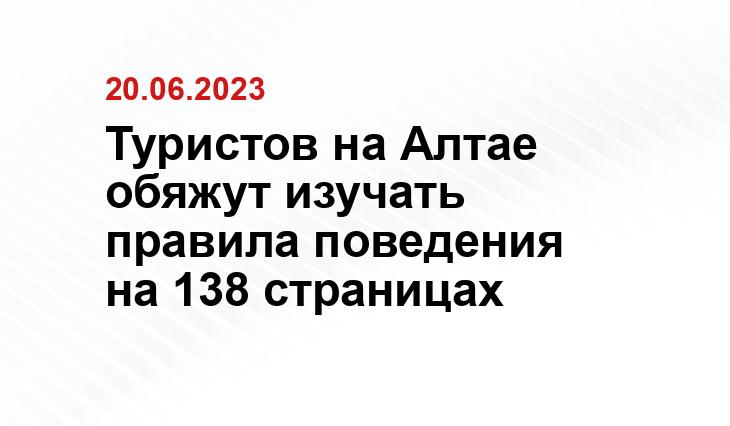 20.06.2023

Туристов на Алтае обяжут изучать правила поведения на 138 страницах